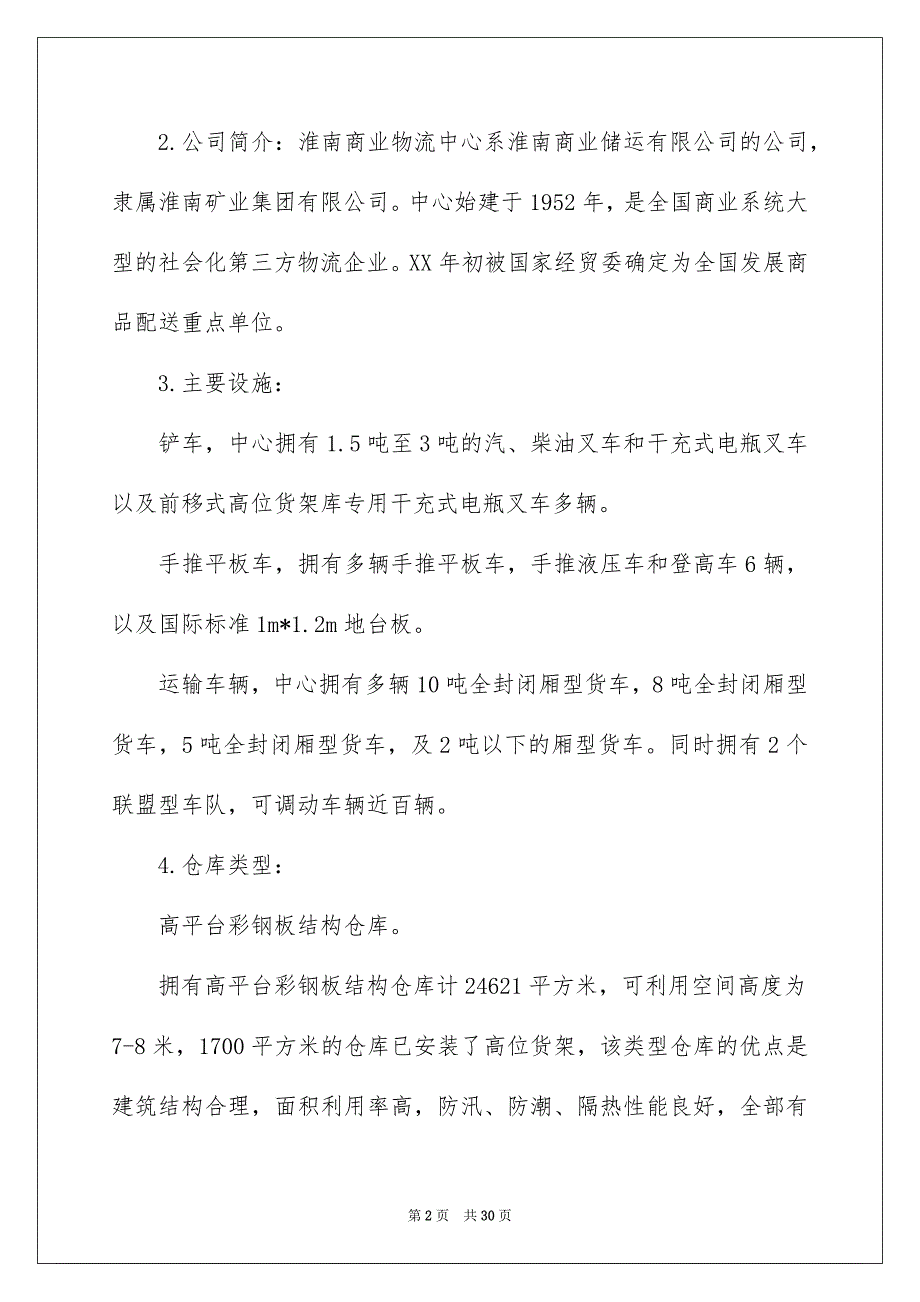 2.公司简介：淮南商业物流中心系淮南商业储运有限公司的公司，隶属淮南矿业集团有限公司。中心始建于1952年，是全国商业系统大型的社会化第三方物流企业。XX年初被国家经贸委确定为全国发展商品配送重点单位。

3.主要设施：

铲车，中心拥有1.5吨至3吨的汽、柴油叉车和干充式电瓶叉车以及前移式高位货架库专用干充式电瓶叉车多辆。

手推平板车，拥有多辆手推平板车，手推液压车和登高车6辆，以及国际标准1m*1.2m地台板。

运输车辆，中心拥有多辆10吨全封闭厢型货车，8吨全封闭厢型货车，5吨全封闭厢型货车，及2吨以下的厢型货车。同时拥有2个联盟型车队，可调动车辆近百辆。

4.仓库类型：

高平台彩钢板结构仓库。

拥有高平台彩钢板结构仓库计24621平方米，可利用空间高度为7-8米，1700平方米的仓库已安装了高位货架，该类型仓库的优点是建筑结构合理，面积利用率高，防汛、防潮、隔热性能良好，全部有

第2页　共30页